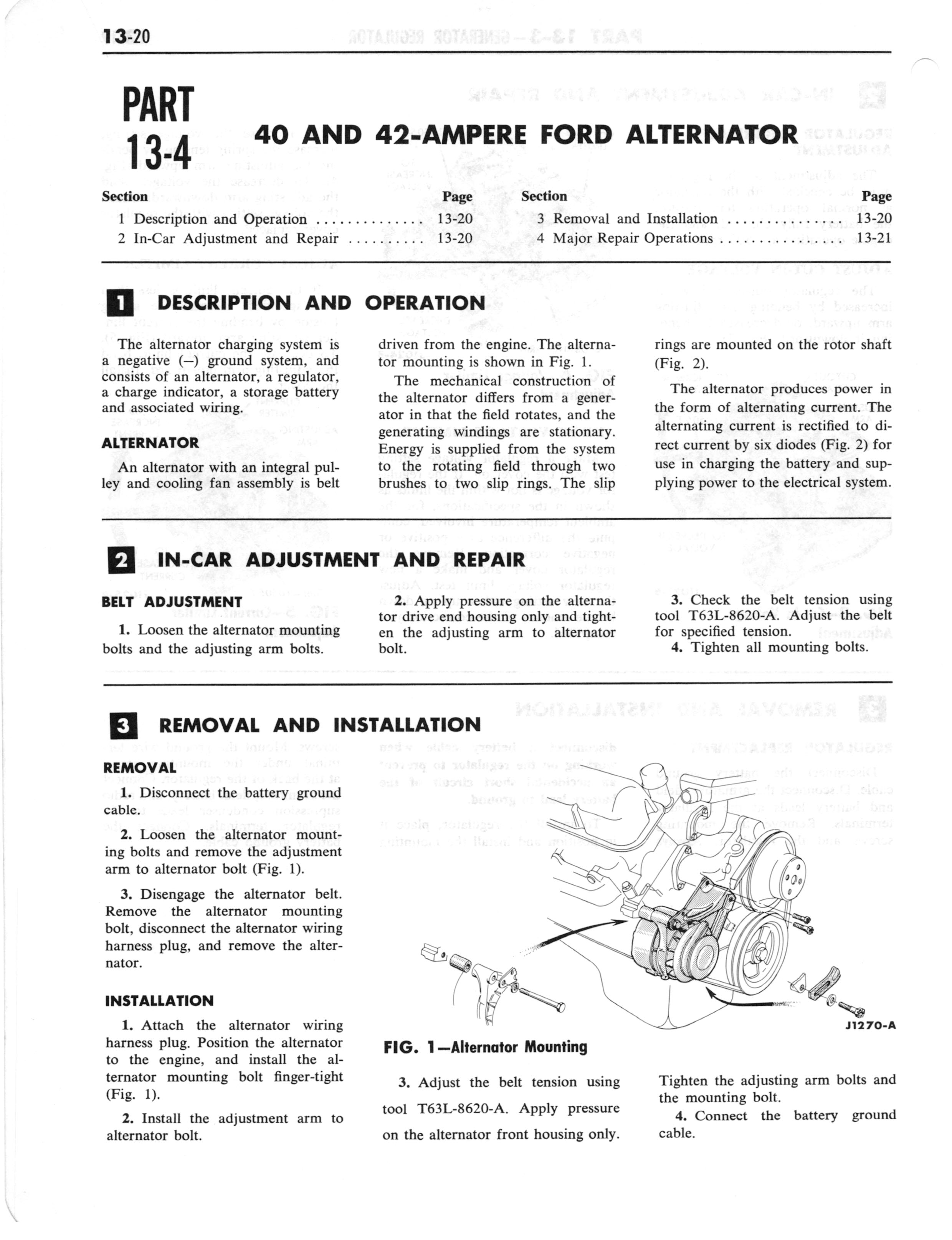 13-20

PART 13-4 40 AND 42-AMPERE FORD ALTERNATOR

| Section | Page | Section | Page |
|---|---|---|---|
| 1 Description and Operation | 13-20 | 3 Removal and Installation | 13-20 |
| 2 In-Car Adjustment and Repair | 13-20 | 4 Major Repair Operations | 13-21 |

1 DESCRIPTION AND OPERATION

The alternator charging system is a negative (–) ground system, and consists of an alternator, a regulator, a charge indicator, a storage battery and associated wiring.

ALTERNATOR

An alternator with an integral pulley and cooling fan assembly is belt driven from the engine. The alternator mounting is shown in Fig. 1.

The mechanical construction of the alternator differs from a generator in that the field rotates, and the generating windings are stationary. Energy is supplied from the system to the rotating field through two brushes to two slip rings. The slip rings are mounted on the rotor shaft (Fig. 2).

The alternator produces power in the form of alternating current. The alternating current is rectified to direct current by six diodes (Fig. 2) for use in charging the battery and supplying power to the electrical system.

2 IN-CAR ADJUSTMENT AND REPAIR

BELT ADJUSTMENT

1. Loosen the alternator mounting bolts and the adjusting arm bolts.

2. Apply pressure on the alternator drive end housing only and tighten the adjusting arm to alternator bolt.

3. Check the belt tension using tool T63L-8620-A. Adjust the belt for specified tension.

4. Tighten all mounting bolts.

3 REMOVAL AND INSTALLATION

REMOVAL

1. Disconnect the battery ground cable.

2. Loosen the alternator mounting bolts and remove the adjustment arm to alternator bolt (Fig. 1).

3. Disengage the alternator belt. Remove the alternator mounting bolt, disconnect the alternator wiring harness plug, and remove the alternator.

INSTALLATION

1. Attach the alternator wiring harness plug. Position the alternator to the engine, and install the alternator mounting bolt finger-tight (Fig. 1).

2. Install the adjustment arm to alternator bolt.

J1270-A

FIG. 1—Alternator Mounting

3. Adjust the belt tension using tool T63L-8620-A. Apply pressure on the alternator front housing only. Tighten the adjusting arm bolts and the mounting bolt.

4. Connect the battery ground cable.